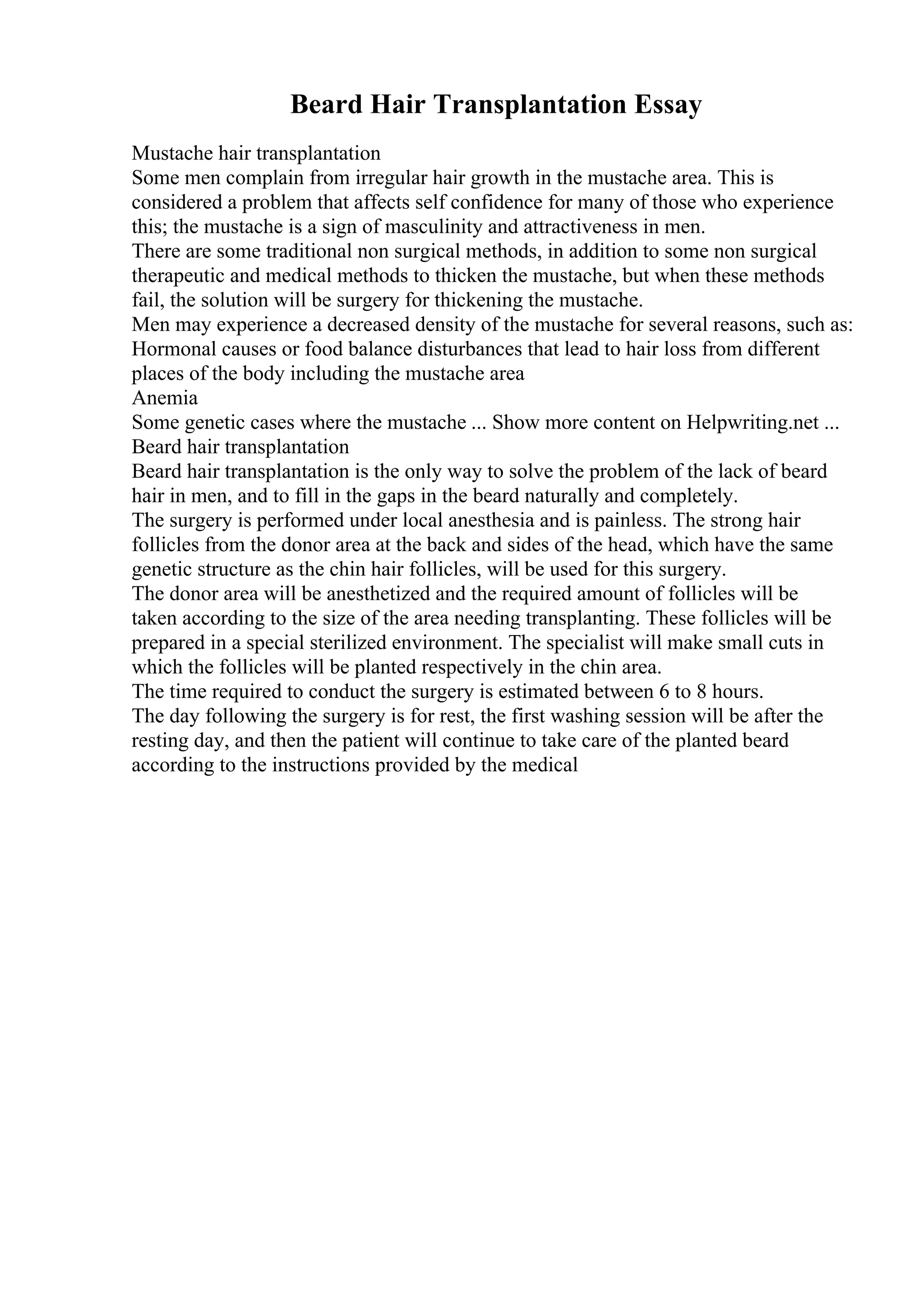 Beard Hair Transplantation Essay

Mustache hair transplantation

Some men complain from irregular hair growth in the mustache area. This is considered a problem that affects self confidence for many of those who experience this; the mustache is a sign of masculinity and attractiveness in men.

There are some traditional non surgical methods, in addition to some non surgical therapeutic and medical methods to thicken the mustache, but when these methods fail, the solution will be surgery for thickening the mustache.

Men may experience a decreased density of the mustache for several reasons, such as:

Hormonal causes or food balance disturbances that lead to hair loss from different places of the body including the mustache area

Anemia

Some genetic cases where the mustache ... Show more content on Helpwriting.net ...

Beard hair transplantation

Beard hair transplantation is the only way to solve the problem of the lack of beard hair in men, and to fill in the gaps in the beard naturally and completely.

The surgery is performed under local anesthesia and is painless. The strong hair follicles from the donor area at the back and sides of the head, which have the same genetic structure as the chin hair follicles, will be used for this surgery.

The donor area will be anesthetized and the required amount of follicles will be taken according to the size of the area needing transplanting. These follicles will be prepared in a special sterilized environment. The specialist will make small cuts in which the follicles will be planted respectively in the chin area.

The time required to conduct the surgery is estimated between 6 to 8 hours.

The day following the surgery is for rest, the first washing session will be after the resting day, and then the patient will continue to take care of the planted beard according to the instructions provided by the medical